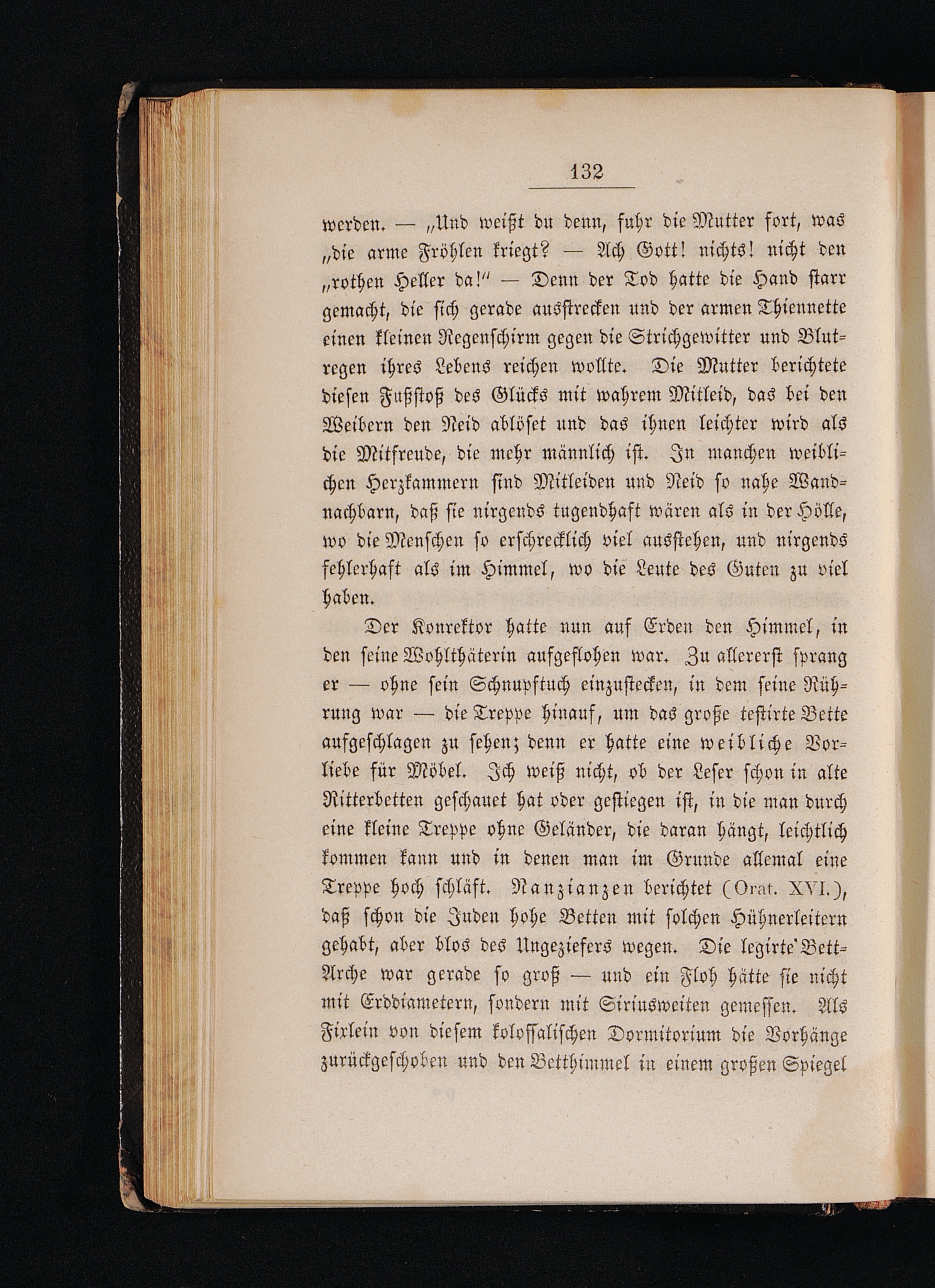 132

werden. — „Und weißt du denn, fuhr die Mutter fort, was „die arme Fröhlen kriegt? — Ach Gott! nichts! nicht den „rothen Heller da!“ — Denn der Tod hatte die Hand starr gemacht, die sich gerade ausstrecken und der armen Thiennette einen kleinen Regenschirm gegen die Strichgewitter und Blutregen ihres Lebens reichen wollte. Die Mutter berichtete diesen Fußstoß des Glücks mit wahrem Mitleid, das bei den Weibern den Neid ablöset und das ihnen leichter wird als die Mitfreude, die mehr männlich ist. In manchen weiblichen Herzkammern sind Mitleiden und Neid so nahe Wandnachbarn, daß sie nirgends tugendhaft wären als in der Hölle, wo die Menschen so erschrecklich viel ausstehen, und nirgends fehlerhaft als im Himmel, wo die Leute des Guten zu viel haben.

Der Konrektor hatte nun auf Erden den Himmel, in den seine Wohlthäterin aufgeflohen war. Zu allererst sprang er — ohne sein Schnupftuch einzustecken, in dem seine Rührung war — die Treppe hinauf, um das große testirte Bette aufgeschlagen zu sehen; denn er hatte eine weibliche Vorliebe für Möbel. Ich weiß nicht, ob der Leser schon in alte Ritterbetten geschauet hat oder gestiegen ist, in die man durch eine kleine Treppe ohne Geländer, die daran hängt, leichtlich kommen kann und in denen man im Grunde allemal eine Treppe hoch schläft. Nanzianzen berichtet (Orat. XVI.), daß schon die Juden hohe Betten mit solchen Hühnerleitern gehabt, aber blos des Ungeziefers wegen. Die legirte Bett-Arche war gerade so groß — und ein Floh hätte sie nicht mit Erddiametern, sondern mit Siriusweiten gemessen. Als Fixlein von diesem kolossalischen Dormitorium die Vorhänge zurückgeschoben und den Betthimmel in einem großen Spiegel